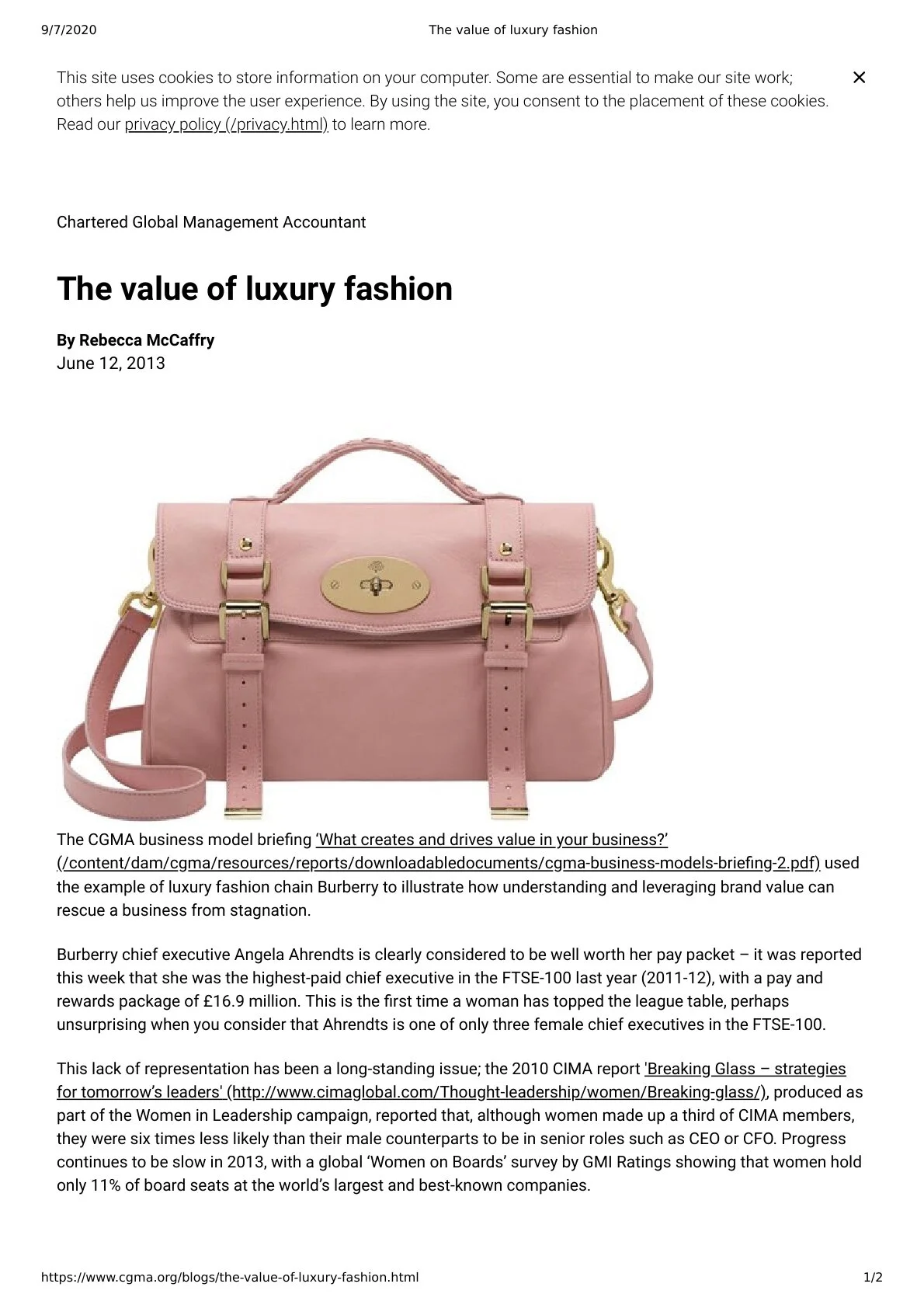 9/7/2020 The value of luxury fashion

This site uses cookies to store information on your computer. Some are essential to make our site work; others help us improve the user experience. By using the site, you consent to the placement of these cookies. Read our privacy policy (/privacy.html) to learn more.

×

Chartered Global Management Accountant

The value of luxury fashion

By Rebecca McCaffry
June 12, 2013

The CGMA business model briefing 'What creates and drives value in your business?' (/content/dam/cgma/resources/reports/downloadabledocuments/cgma-business-models-briefing-2.pdf) used the example of luxury fashion chain Burberry to illustrate how understanding and leveraging brand value can rescue a business from stagnation.

Burberry chief executive Angela Ahrendts is clearly considered to be well worth her pay packet – it was reported this week that she was the highest-paid chief executive in the FTSE-100 last year (2011-12), with a pay and rewards package of £16.9 million. This is the first time a woman has topped the league table, perhaps unsurprising when you consider that Ahrendts is one of only three female chief executives in the FTSE-100.

This lack of representation has been a long-standing issue; the 2010 CIMA report 'Breaking Glass – strategies for tomorrow's leaders' (http://www.cimaglobal.com/Thought-leadership/women/Breaking-glass/), produced as part of the Women in Leadership campaign, reported that, although women made up a third of CIMA members, they were six times less likely than their male counterparts to be in senior roles such as CEO or CFO. Progress continues to be slow in 2013, with a global 'Women on Boards' survey by GMI Ratings showing that women hold only 11% of board seats at the world's largest and best-known companies.

https://www.cgma.org/blogs/the-value-of-luxury-fashion.html 1/2